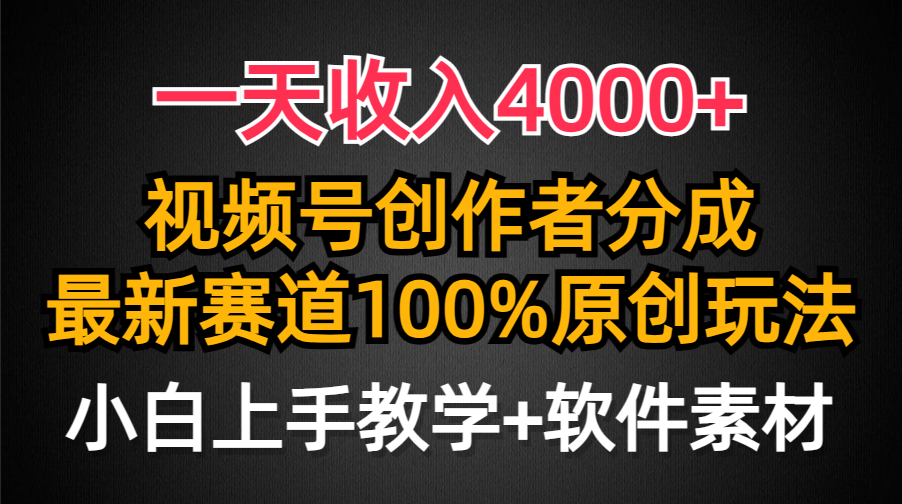 一天收入4000+
视频号创作者分成
最新赛道100%原创玩法
小白上手教学+软件素材